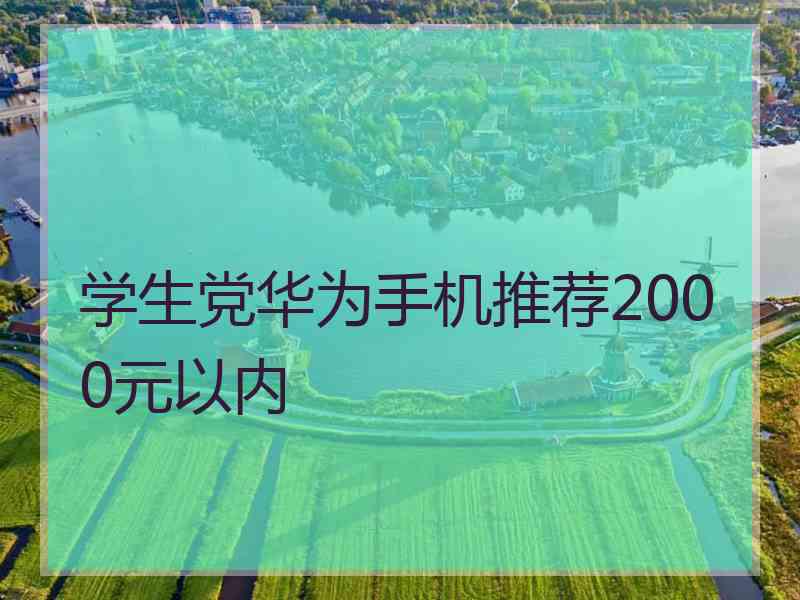 学生党华为手机推荐2000元以内